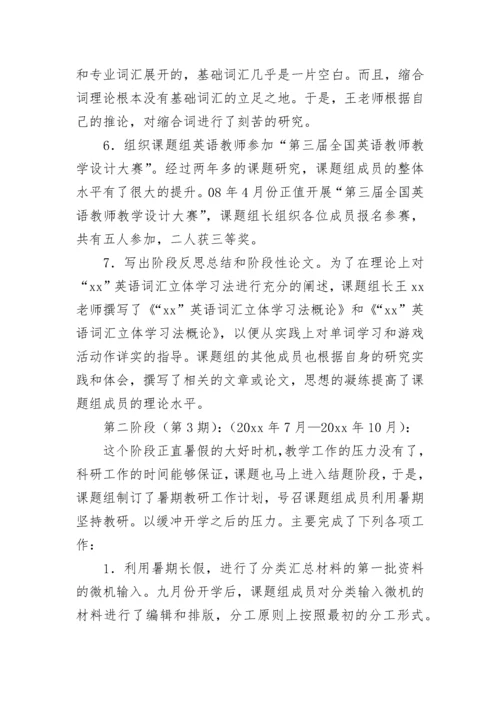 和专业词汇展开的，基础词汇几乎是一片空白。而且，缩合词理论根本没有基础词汇的立足之地。于是，王老师根据自己的推论，对缩合词进行了刻苦的研究。

6．组织课题组英语教师参加“第三届全国英语教师教学设计大赛”。经过两年多的课题研究，课题组成员的整体水平有了很大的提升。08 年 4 月份正值开展“第三届全国英语教师教学设计大赛”，课题组长组织各位成员报名参赛，共有五人参加，二人获三等奖。

7．写出阶段反思总结和阶段性论文。为了在理论上对“xx”英语词汇立体学习法进行充分的阐述，课题组长王 xx 老师撰写了《“xx”英语词汇立体学习法概论》和《“xx”英语词汇立体学习法概论》，以便从实践上对单词学习和游戏活动作详实的指导。课题组的其他成员也根据自身的研究实践和体会，撰写了相关的文章或论文，思想的凝练提高了课题组成员的理论水平。

第二阶段（第 3 期）：(20xx 年 7 月—20xx 年 10 月)：

这个阶段正直暑假的大好时机，教学工作的压力没有了，科研工作的时间能够保证，课题也马上进入结题阶段，于是，课题组制订了暑期教研工作计划，号召课题组成员利用暑期坚持教研。以缓冲开学之后的压力。主要完成了下列各项工作：

1．利用暑期长假，进行了分类汇总材料的第一批资料的微机输入。九月份开学后，课题组成员对分类输入微机的材料进行了编辑和排版，分工原则上按照最初的分工形式。